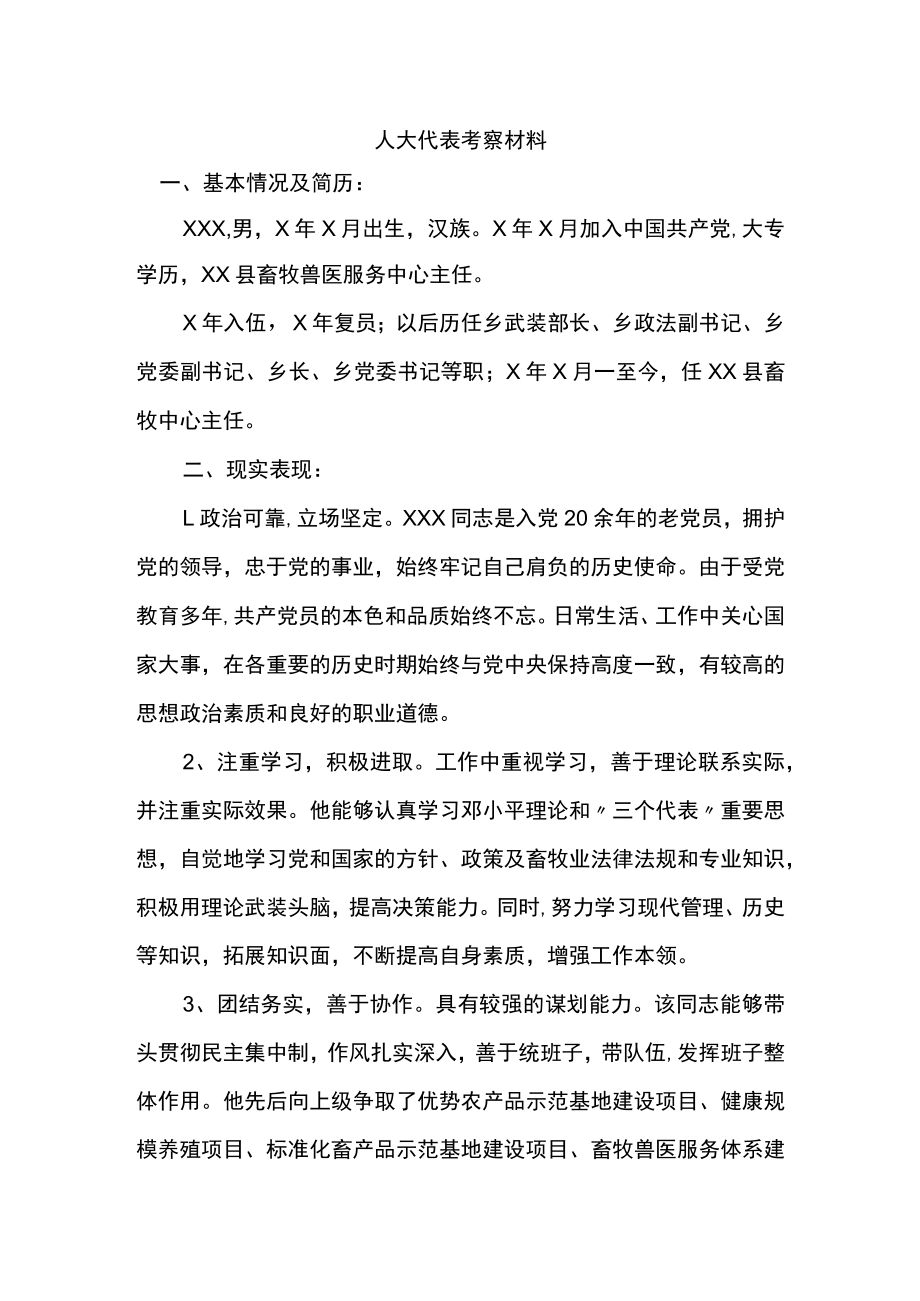 人大代表考察材料

一、基本情况及简历：

XXX,男，X年X月出生，汉族。X年X月加入中国共产党,大专学历，XX县畜牧兽医服务中心主任。

X年入伍，X年复员；以后历任乡武装部长、乡政法副书记、乡党委副书记、乡长、乡党委书记等职；X年X月一至今，任XX县畜牧中心主任。

二、现实表现：

L政治可靠,立场坚定。XXX同志是入党20余年的老党员，拥护党的领导，忠于党的事业，始终牢记自己肩负的历史使命。由于受党教育多年,共产党员的本色和品质始终不忘。日常生活、工作中关心国家大事，在各重要的历史时期始终与党中央保持高度一致，有较高的思想政治素质和良好的职业道德。

2、注重学习，积极进取。工作中重视学习，善于理论联系实际，并注重实际效果。他能够认真学习邓小平理论和〃三个代表〃重要思想，自觉地学习党和国家的方针、政策及畜牧业法律法规和专业知识，积极用理论武装头脑，提高决策能力。同时,努力学习现代管理、历史等知识，拓展知识面，不断提高自身素质，增强工作本领。

3、团结务实，善于协作。具有较强的谋划能力。该同志能够带头贯彻民主集中制，作风扎实深入，善于统班子，带队伍,发挥班子整体作用。他先后向上级争取了优势农产品示范基地建设项目、健康规模养殖项目、标准化畜产品示范基地建设项目、畜牧兽医服务体系建